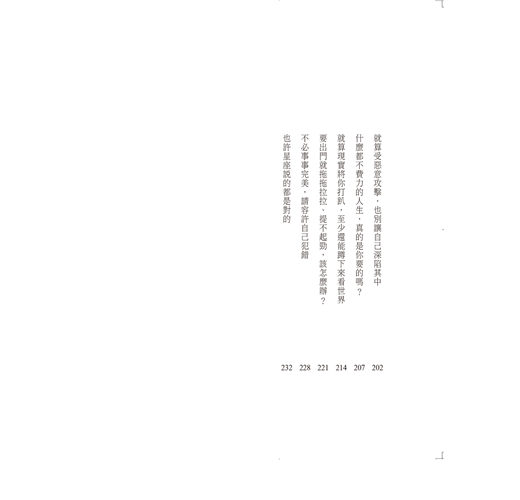 就算受惡意攻擊，也別讓自己深陷其中 202

什麼都不費力的人生，真的是你要的嗎？ 207

就算現實將你打趴，至少還能蹲下來看世界 214

要出門就拖拖拉拉、提不起勁，該怎麼辦？ 221

不必事事完美，請容許自己犯錯 228

也許星座說的都是對的 232